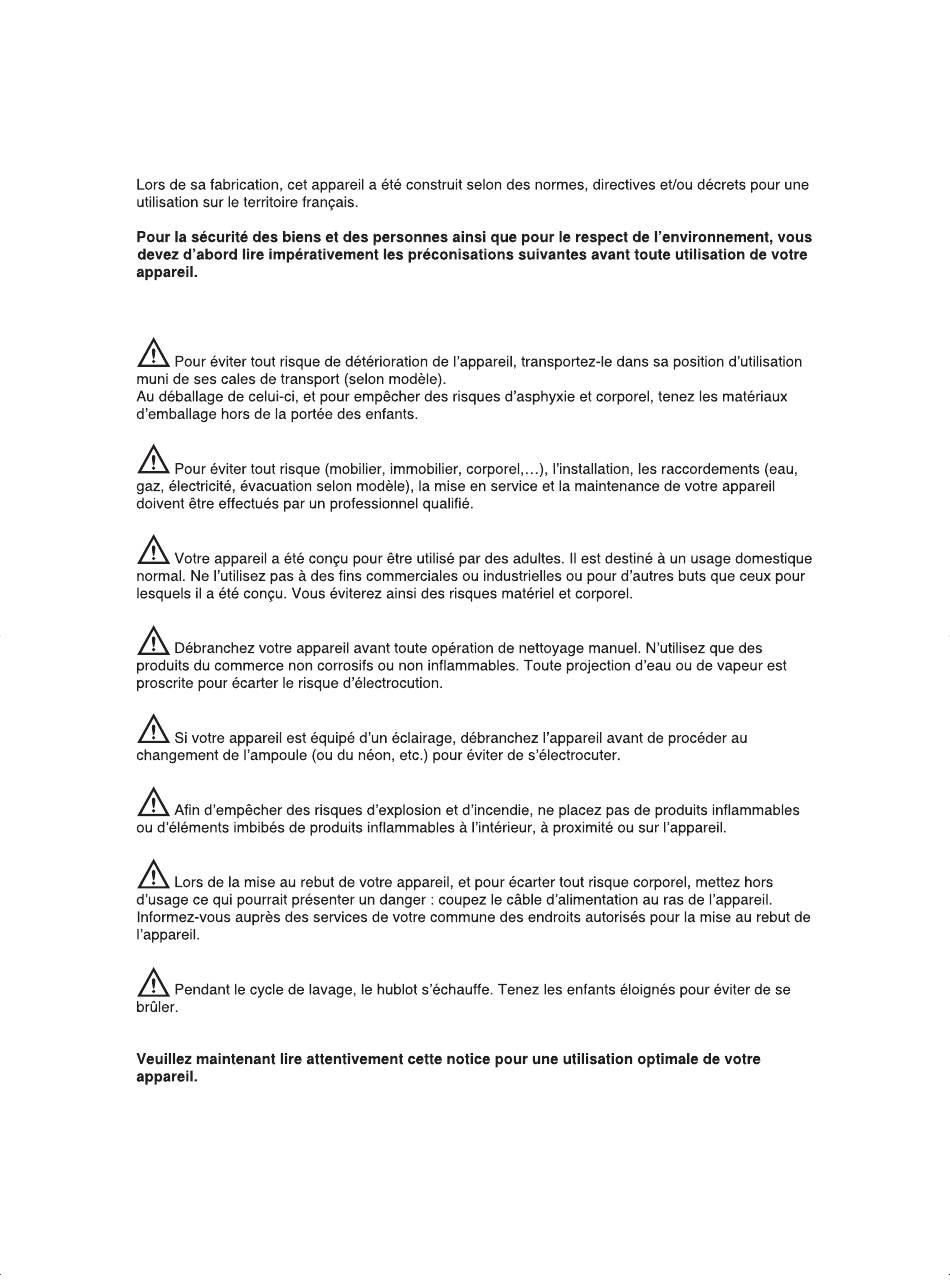 Lors de sa fabrication, cet appareil a été construit selon des normes, directives et/ou décrets pour une utilisation sur le territoire français.

**Pour la sécurité des biens et des personnes ainsi que pour le respect de l'environnement, vous devez d'abord lire impérativement les préconisations suivantes avant toute utilisation de votre appareil.**

Pour éviter tout risque de détérioration de l'appareil, transportez-le dans sa position d'utilisation muni de ses cales de transport (selon modèle).
Au déballage de celui-ci, et pour empêcher des risques d'asphyxie et corporel, tenez les matériaux d'emballage hors de la portée des enfants.

Pour éviter tout risque (mobilier, immobilier, corporel,...), l'installation, les raccordements (eau, gaz, électricité, évacuation selon modèle), la mise en service et la maintenance de votre appareil doivent être effectués par un professionnel qualifié.

Votre appareil a été conçu pour être utilisé par des adultes. Il est destiné à un usage domestique normal. Ne l'utilisez pas à des fins commerciales ou industrielles ou pour d'autres buts que ceux pour lesquels il a été conçu. Vous éviterez ainsi des risques matériel et corporel.

Débranchez votre appareil avant toute opération de nettoyage manuel. N'utilisez que des produits du commerce non corrosifs ou non inflammables. Toute projection d'eau ou de vapeur est proscrite pour écarter le risque d'électrocution.

Si votre appareil est équipé d'un éclairage, débranchez l'appareil avant de procéder au changement de l'ampoule (ou du néon, etc.) pour éviter de s'électrocuter.

Afin d'empêcher des risques d'explosion et d'incendie, ne placez pas de produits inflammables ou d'éléments imbibés de produits inflammables à l'intérieur, à proximité ou sur l'appareil.

Lors de la mise au rebut de votre appareil, et pour écarter tout risque corporel, mettez hors d'usage ce qui pourrait présenter un danger : coupez le câble d'alimentation au ras de l'appareil. Informez-vous auprès des services de votre commune des endroits autorisés pour la mise au rebut de l'appareil.

Pendant le cycle de lavage, le hublot s'échauffe. Tenez les enfants éloignés pour éviter de se brûler.

**Veuillez maintenant lire attentivement cette notice pour une utilisation optimale de votre appareil.**